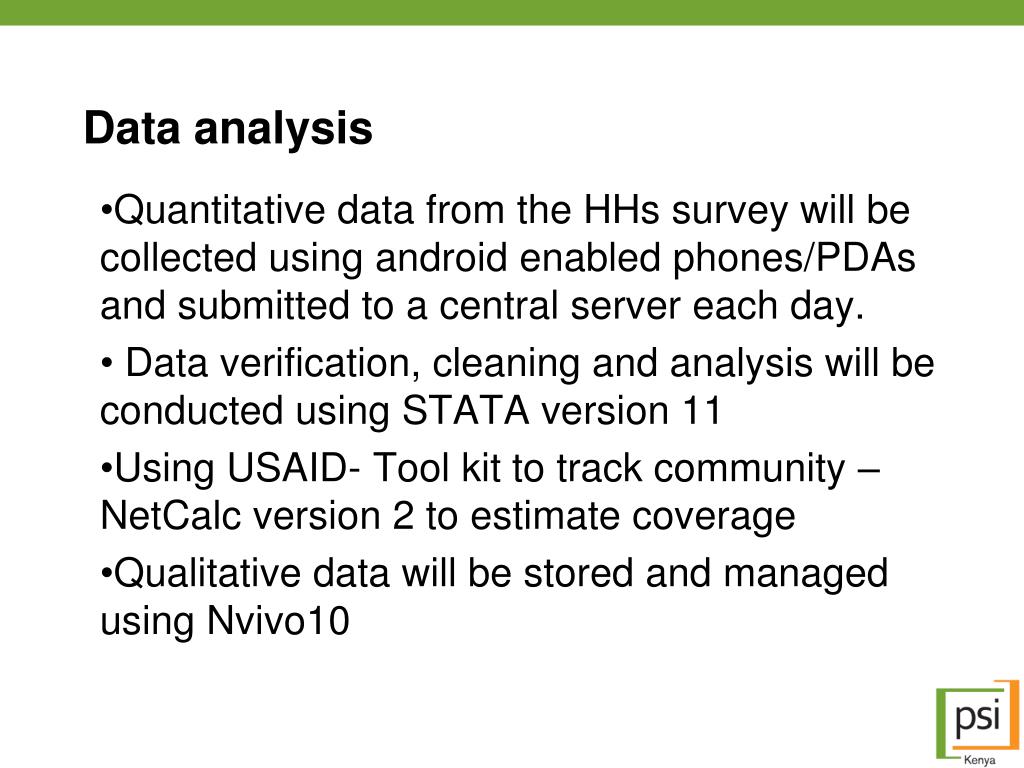 Data analysis

•Quantitative data from the HHs survey will be collected using android enabled phones/PDAs and submitted to a central server each day.

• Data verification, cleaning and analysis will be conducted using STATA version 11

•Using USAID- Tool kit to track community – NetCalc version 2 to estimate coverage

•Qualitative data will be stored and managed using Nvivo10

psi
Kenya